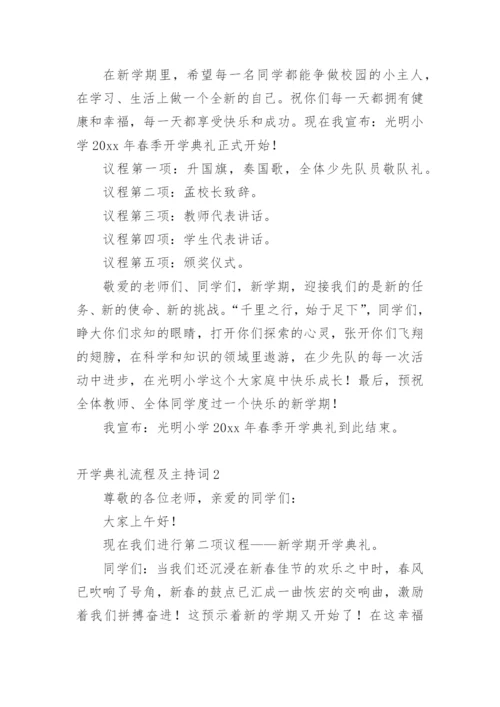 在新学期里，希望每一名同学都能争做校园的小主人，在学习、生活上做一个全新的自己。祝你们每一天都拥有健康和幸福，每一天都享受快乐和成功。现在我宣布：光明小学 20xx 年春季开学典礼正式开始！

议程第一项：升国旗，奏国歌，全体少先队员敬队礼。

议程第二项：孟校长致辞。

议程第三项：教师代表讲话。

议程第四项：学生代表讲话。

议程第五项：颁奖仪式。

敬爱的老师们、同学们，新学期，迎接我们的是新的任务、新的使命、新的挑战。“千里之行，始于足下”，同学们，睁大你们求知的眼睛，打开你们探索的心灵，张开你们飞翔的翅膀，在科学和知识的领域里遨游，在少先队的每一次活动中进步，在光明小学这个大家庭中快乐成长！最后，预祝全体教师、全体同学度过一个快乐的新学期！

我宣布：光明小学 20xx 年春季开学典礼到此结束。

开学典礼流程及主持词 2

尊敬的各位老师，亲爱的同学们：

大家上午好！

现在我们进行第二项议程——新学期开学典礼。

同学们：当我们还沉浸在新春佳节的欢乐之中时，春风已吹响了号角，新春的鼓点已汇成一曲恢宏的交响曲，激励着我们拼搏奋进！这预示着新的学期又开始了！在这幸福